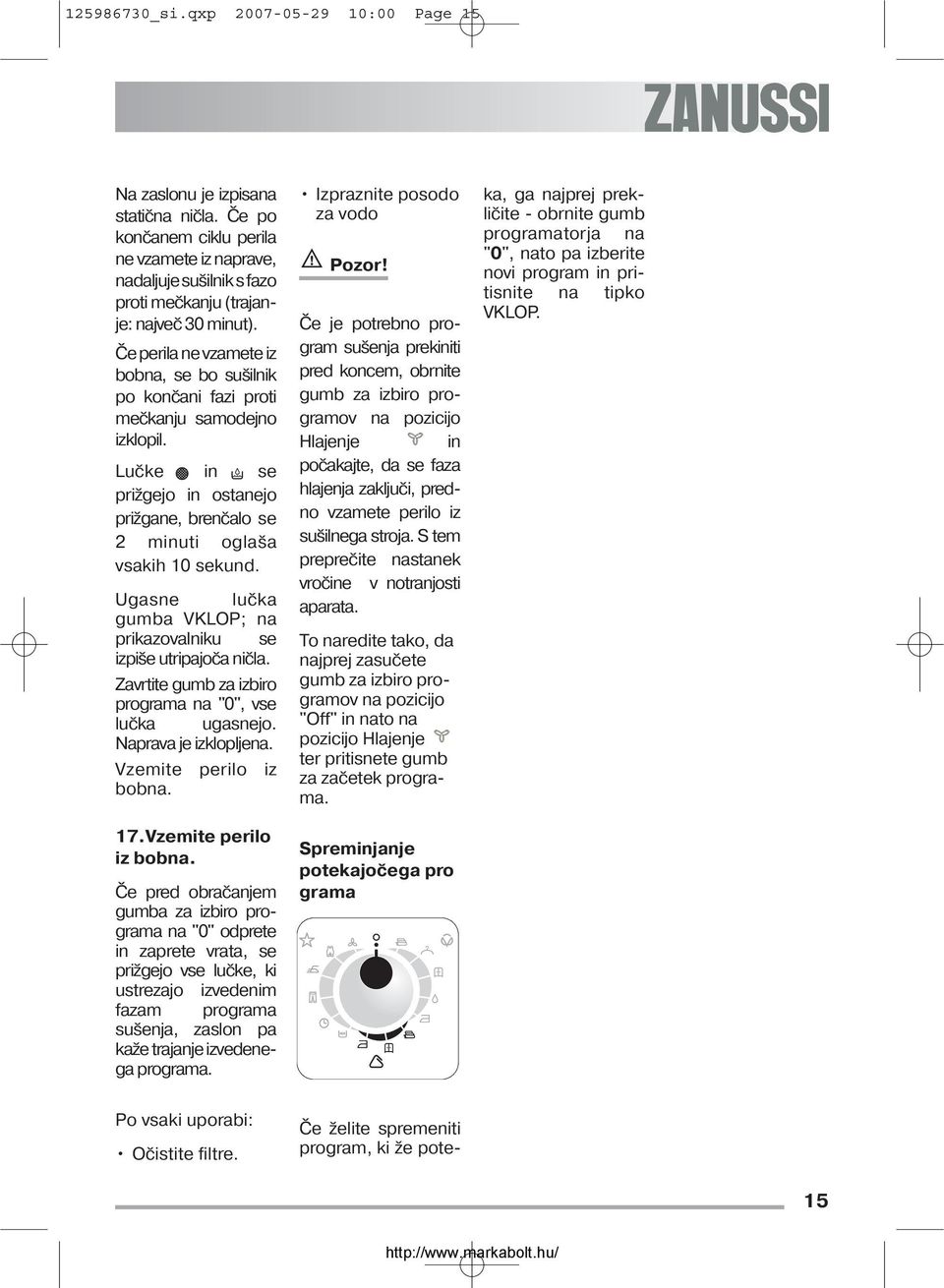 125986730_si.qxp 2007-05-29 10:00 Page 15

ZANUSSI

Na zaslonu je izpisana statična ničla. Če po končanem ciklu perila ne vzamete iz naprave, nadaljuje sušilnik s fazo proti mečkanju (trajanje: največ 30 minut).

Če perila ne vzamete iz bobna, se bo sušilnik po končani fazi proti mečkanju samodejno izklopil.

Lučke in se prižgejo in ostanejo prižgane, brenčalo se 2 minuti oglaša vsakih 10 sekund.

Ugasne lučka gumba VKLOP; na prikazovalniku se izpiše utripajoča ničla.

Zavrtite gumb za izbiro programa na "0", vse lučka ugasnejo. Naprava je izklopljena.

Vzemite perilo iz bobna.

17. Vzemite perilo iz bobna.

Če pred obračanjem gumba za izbiro programa na "0" odprete in zaprete vrata, se prižgejo vse lučke, ki ustrezajo izvedenim fazam programa sušenja, zaslon pa kaže trajanje izvedenega programa.

Po vsaki uporabi:

• Očistite filtre.

• Izpraznite posodo za vodo

Pozor!

Če je potrebno program sušenja prekiniti pred koncem, obrnite gumb za izbiro programov na pozicijo Hlajenje in počakajte, da se faza hlajenja zaključi, predno vzamete perilo iz sušilnega stroja. S tem preprečite nastanek vročine v notranjosti aparata.

To naredite tako, da najprej zasučete gumb za izbiro programov na pozicijo "Off" in nato na pozicijo Hlajenje ter pritisnete gumb za začetek programa.

Spreminjanje potekajočega pro grama

Če želite spremeniti program, ki že poteka, ga najprej prekličite - obrnite gumb programatorja na "0", nato pa izberite novi program in pritisnite na tipko VKLOP.

15

http://www.markabolt.hu/